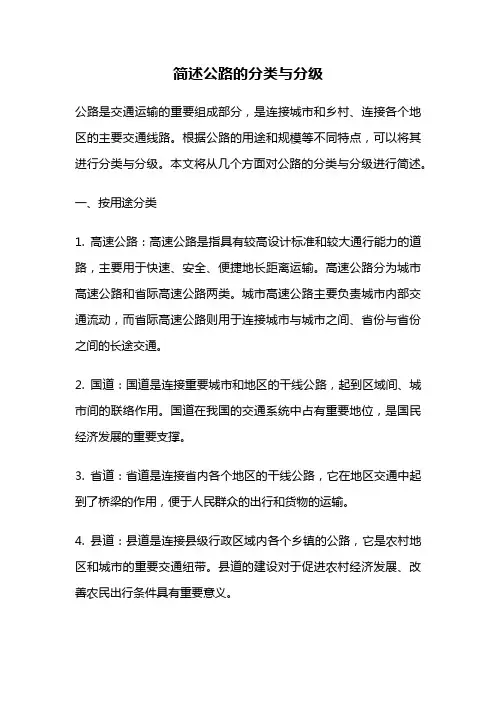 简述公路的分类与分级

公路是交通运输的重要组成部分，是连接城市和乡村、连接各个地区的主要交通线路。根据公路的用途和规模等不同特点，可以将其进行分类与分级。本文将从几个方面对公路的分类与分级进行简述。

一、按用途分类

1. 高速公路：高速公路是指具有较高设计标准和较大通行能力的道路，主要用于快速、安全、便捷地长距离运输。高速公路分为城市高速公路和省际高速公路两类。城市高速公路主要负责城市内部交通流动，而省际高速公路则用于连接城市与城市之间、省份与省份之间的长途交通。

2. 国道：国道是连接重要城市和地区的干线公路，起到区域间、城市间的联络作用。国道在我国的交通系统中占有重要地位，是国民经济发展的重要支撑。

3. 省道：省道是连接省内各个地区的干线公路，它在地区交通中起到了桥梁的作用，便于人民群众的出行和货物的运输。

4. 县道：县道是连接县级行政区域内各个乡镇的公路，它是农村地区和城市的重要交通纽带。县道的建设对于促进农村经济发展、改善农民出行条件具有重要意义。